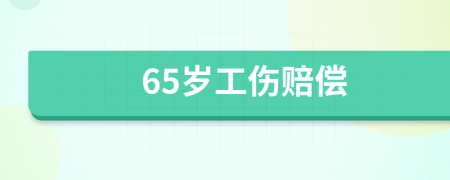 65岁工伤赔偿